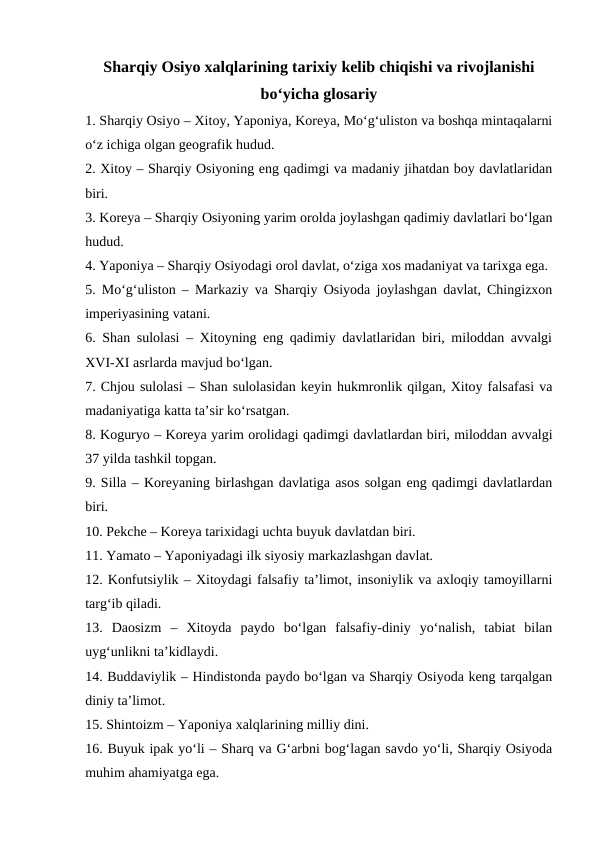 Sharqiy Osiyo xalqlarining tarixiy kelib chiqishi va rivojlanishi bo‘yicha glosariy

1. Sharqiy Osiyo – Xitoy, Yaponiya, Koreya, Mo‘g‘uliston va boshqa mintaqalarni o‘z ichiga olgan geografik hudud.

2. Xitoy – Sharqiy Osiyoning eng qadimgi va madaniy jihatdan boy davlatlaridan biri.

3. Koreya – Sharqiy Osiyoning yarim orolda joylashgan qadimiy davlatlari bo‘lgan hudud.

4. Yaponiya – Sharqiy Osiyodagi orol davlat, o‘ziga xos madaniyat va tarixga ega.

5. Mo‘g‘uliston – Markaziy va Sharqiy Osiyoda joylashgan davlat, Chingizxon imperiyasining vatani.

6. Shan sulolasi – Xitoyning eng qadimiy davlatlaridan biri, miloddan avvalgi XVI-XI asrlarda mavjud bo‘lgan.

7. Chjou sulolasi – Shan sulolasidan keyin hukmronlik qilgan, Xitoy falsafasi va madaniyatiga katta ta’sir ko‘rsatgan.

8. Koguryo – Koreya yarim orolidagi qadimgi davlatlardan biri, miloddan avvalgi 37 yilda tashkil topgan.

9. Silla – Koreyaning birlashgan davlatiga asos solgan eng qadimgi davlatlardan biri.

10. Pekche – Koreya tarixidagi uchta buyuk davlatdan biri.

11. Yamato – Yaponiyadagi ilk siyosiy markazlashgan davlat.

12. Konfutsiylik – Xitoydagi falsafiy ta’limot, insoniylik va axloqiy tamoyillarni targ‘ib qiladi.

13. Daosizm – Xitoyda paydo bo‘lgan falsafiy-diniy yo‘nalish, tabiat bilan uyg‘unlikni ta’kidlaydi.

14. Buddaviylik – Hindistonda paydo bo‘lgan va Sharqiy Osiyoda keng tarqalgan diniy ta’limot.

15. Shintoizm – Yaponiya xalqlarining milliy dini.

16. Buyuk ipak yo‘li – Sharq va G‘arbni bog‘lagan savdo yo‘li, Sharqiy Osiyoda muhim ahamiyatga ega.